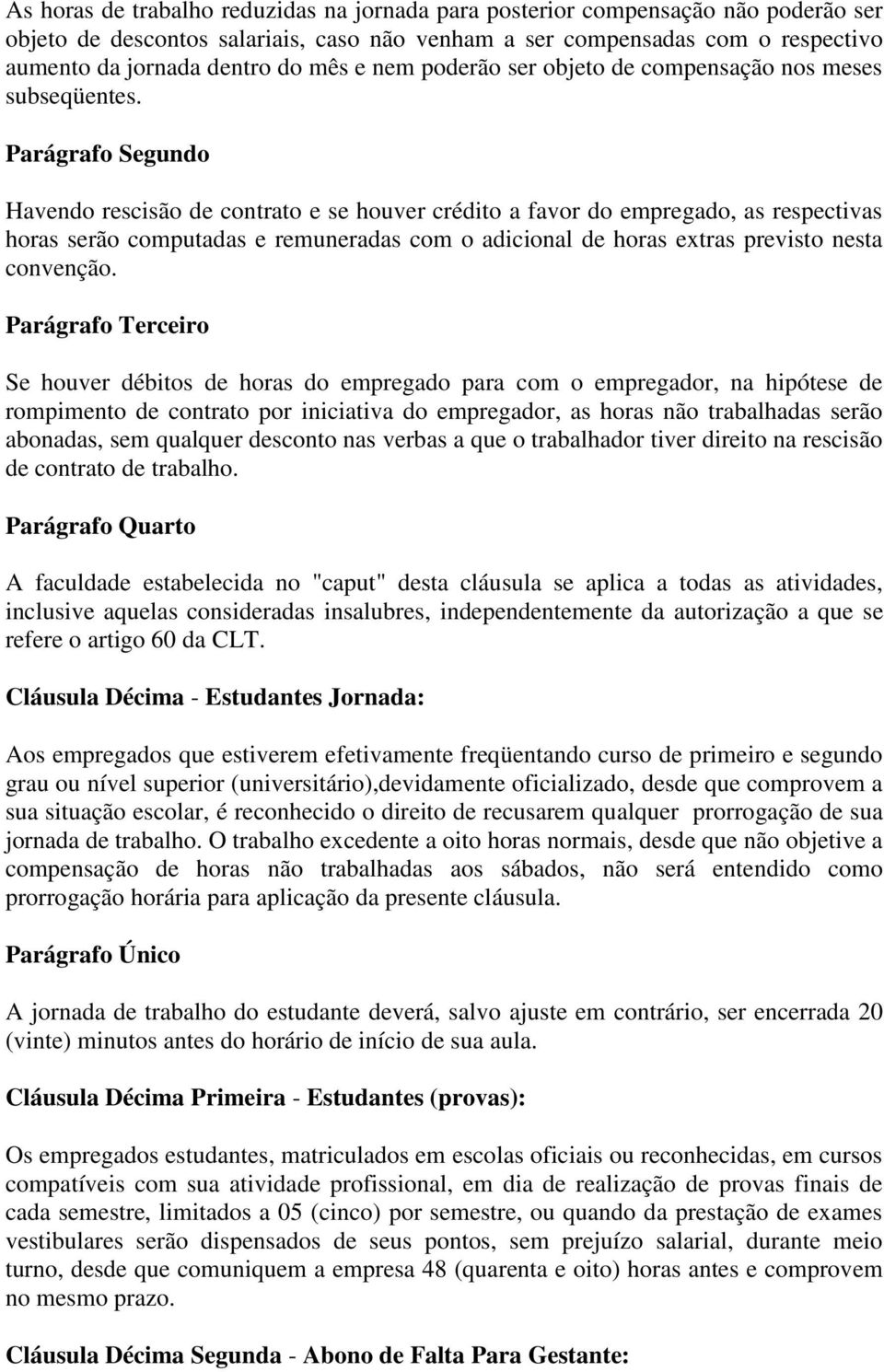 As horas de trabalho reduzidas na jornada para posterior compensação não poderão ser objeto de descontos salariais, caso não venham a ser compensadas com o respectivo aumento da jornada dentro do mês e nem poderão ser objeto de compensação nos meses subseqüentes.

Parágrafo Segundo

Havendo rescisão de contrato e se houver crédito a favor do empregado, as respectivas horas serão computadas e remuneradas com o adicional de horas extras previsto nesta convenção.

Parágrafo Terceiro

Se houver débitos de horas do empregado para com o empregador, na hipótese de rompimento de contrato por iniciativa do empregador, as horas não trabalhadas serão abonadas, sem qualquer desconto nas verbas a que o trabalhador tiver direito na rescisão de contrato de trabalho.

Parágrafo Quarto

A faculdade estabelecida no "caput" desta cláusula se aplica a todas as atividades, inclusive aquelas consideradas insalubres, independentemente da autorização a que se refere o artigo 60 da CLT.

Cláusula Décima - Estudantes Jornada:

Aos empregados que estiverem efetivamente freqüentando curso de primeiro e segundo grau ou nível superior (universitário),devidamente oficializado, desde que comprovem a sua situação escolar, é reconhecido o direito de recusarem qualquer prorrogação de sua jornada de trabalho. O trabalho excedente a oito horas normais, desde que não objetive a compensação de horas não trabalhadas aos sábados, não será entendido como prorrogação horária para aplicação da presente cláusula.

Parágrafo Único

A jornada de trabalho do estudante deverá, salvo ajuste em contrário, ser encerrada 20 (vinte) minutos antes do horário de início de sua aula.

Cláusula Décima Primeira - Estudantes (provas):

Os empregados estudantes, matriculados em escolas oficiais ou reconhecidas, em cursos compatíveis com sua atividade profissional, em dia de realização de provas finais de cada semestre, limitados a 05 (cinco) por semestre, ou quando da prestação de exames vestibulares serão dispensados de seus pontos, sem prejuízo salarial, durante meio turno, desde que comuniquem a empresa 48 (quarenta e oito) horas antes e comprovem no mesmo prazo.

Cláusula Décima Segunda - Abono de Falta Para Gestante: